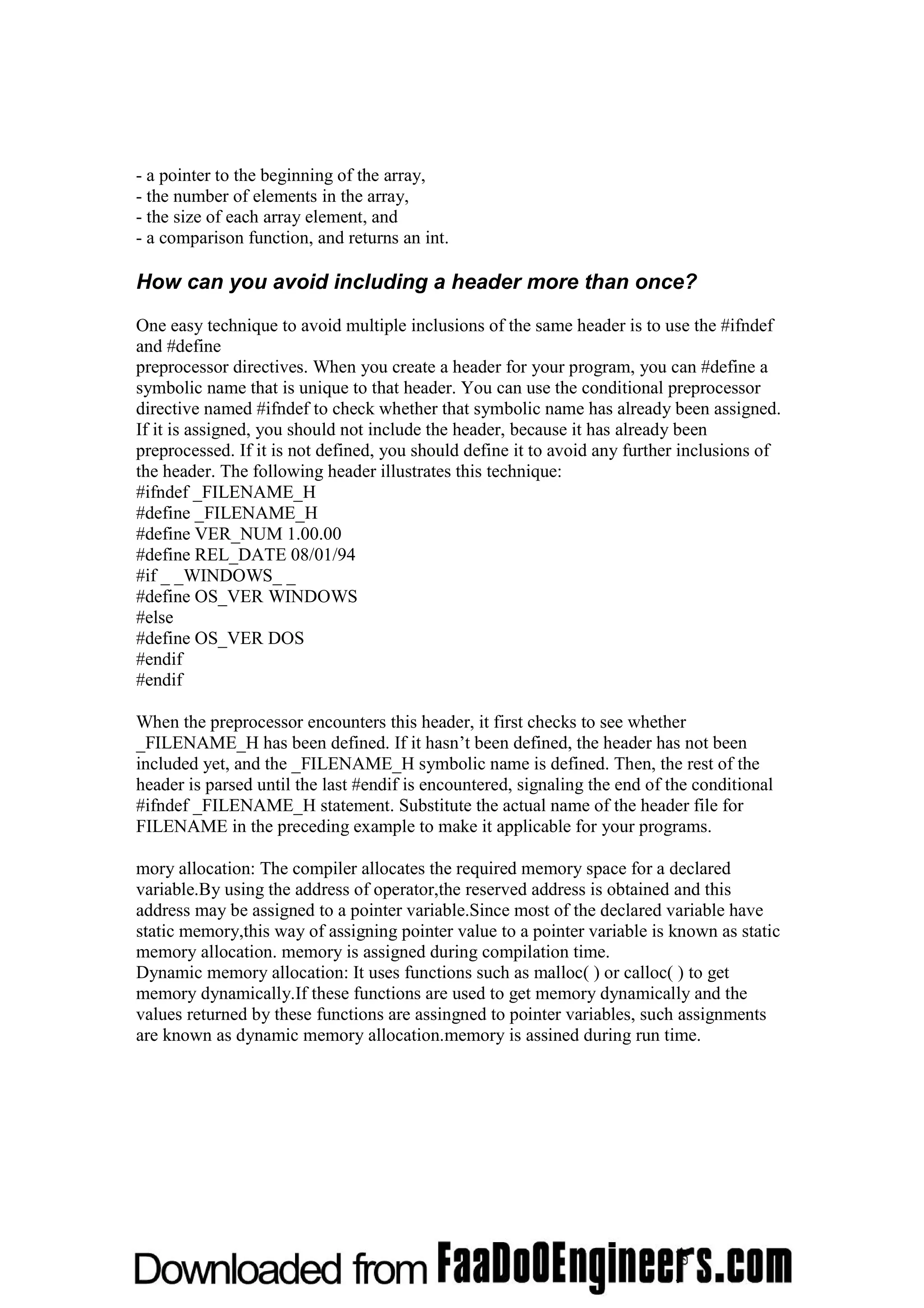 - a pointer to the beginning of the array,
- the number of elements in the array,
- the size of each array element, and
- a comparison function, and returns an int.

How can you avoid including a header more than once?

One easy technique to avoid multiple inclusions of the same header is to use the #ifndef and #define
preprocessor directives. When you create a header for your program, you can #define a symbolic name that is unique to that header. You can use the conditional preprocessor directive named #ifndef to check whether that symbolic name has already been assigned. If it is assigned, you should not include the header, because it has already been preprocessed. If it is not defined, you should define it to avoid any further inclusions of the header. The following header illustrates this technique:
#ifndef _FILENAME_H
#define _FILENAME_H
#define VER_NUM 1.00.00
#define REL_DATE 08/01/94
#if _ _WINDOWS_ _
#define OS_VER WINDOWS
#else
#define OS_VER DOS
#endif
#endif

When the preprocessor encounters this header, it first checks to see whether _FILENAME_H has been defined. If it hasn't been defined, the header has not been included yet, and the _FILENAME_H symbolic name is defined. Then, the rest of the header is parsed until the last #endif is encountered, signaling the end of the conditional #ifndef _FILENAME_H statement. Substitute the actual name of the header file for FILENAME in the preceding example to make it applicable for your programs.

mory allocation: The compiler allocates the required memory space for a declared variable.By using the address of operator,the reserved address is obtained and this address may be assigned to a pointer variable.Since most of the declared variable have static memory,this way of assigning pointer value to a pointer variable is known as static memory allocation. memory is assigned during compilation time.
Dynamic memory allocation: It uses functions such as malloc( ) or calloc( ) to get memory dynamically.If these functions are used to get memory dynamically and the values returned by these functions are assingned to pointer variables, such assignments are known as dynamic memory allocation.memory is assined during run time.

Downloaded from FaaDoOEngineers.com